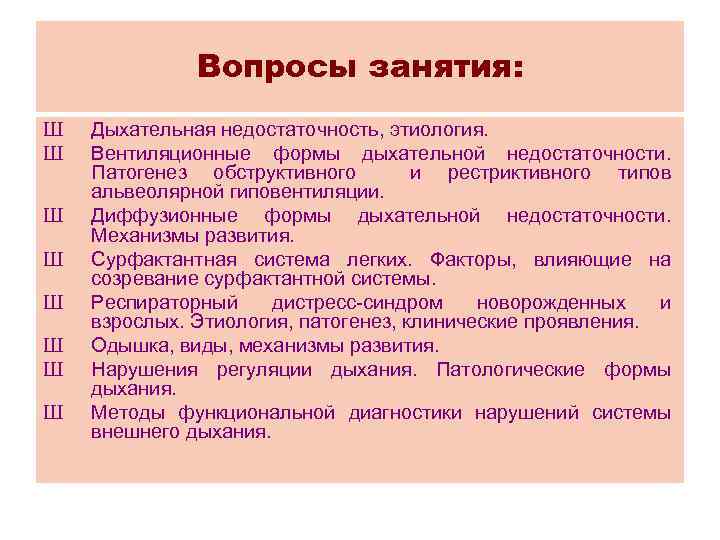 Вопросы занятия:

Ш Дыхательная недостаточность, этиология.

Ш Вентиляционные формы дыхательной недостаточности. Патогенез обструктивного и рестриктивного типов альвеолярной гиповентиляции.

Ш Диффузионные формы дыхательной недостаточности. Механизмы развития.

Ш Сурфактантная система легких. Факторы, влияющие на созревание сурфактантной системы.

Ш Респираторный дистресс-синдром новорожденных и взрослых. Этиология, патогенез, клинические проявления.

Ш Одышка, виды, механизмы развития.

Ш Нарушения регуляции дыхания. Патологические формы дыхания.

Ш Методы функциональной диагностики нарушений системы внешнего дыхания.